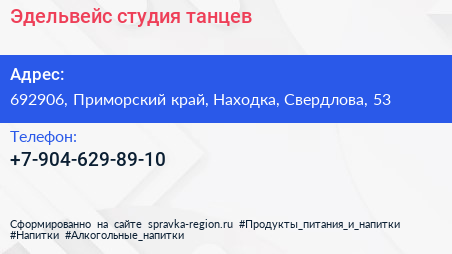 Эдельвейс студия танцев

Адрес:
692906, Приморский край, Находка, Свердлова, 53

Телефон:
+7-904-629-89-10

Сформированно на сайте spravka-region.ru #Продукты_питания_и_напитки #Напитки #Алкогольные_напитки